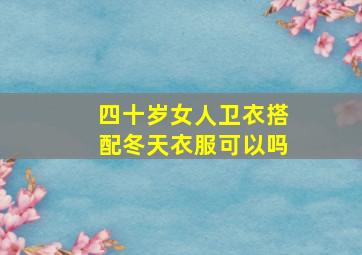 四十岁女人卫衣搭配冬天衣服可以吗